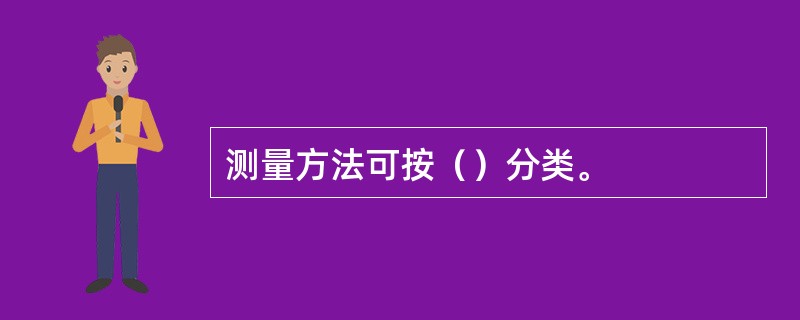 测量方法可按（）分类。